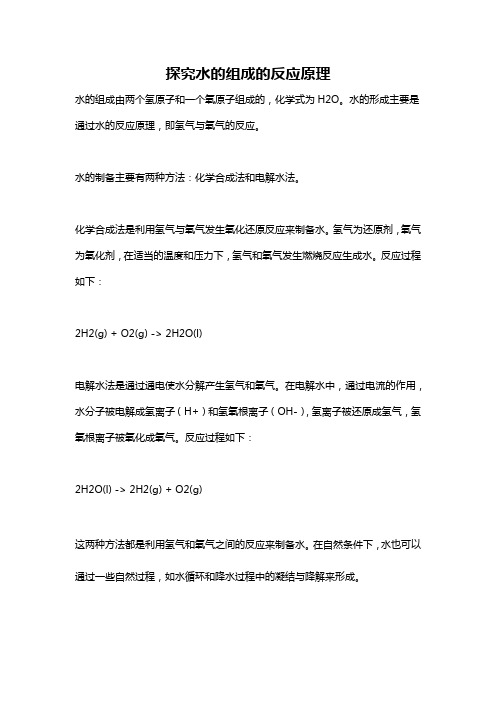 探究水的组成的反应原理

水的组成由两个氢原子和一个氧原子组成的，化学式为 H2O。水的形成主要是通过水的反应原理，即氢气与氧气的反应。

水的制备主要有两种方法：化学合成法和电解水法。

化学合成法是利用氢气与氧气发生氧化还原反应来制备水。氢气为还原剂，氧气为氧化剂，在适当的温度和压力下，氢气和氧气发生燃烧反应生成水。反应过程如下：

2H2(g) + O2(g) -> 2H2O(l)

电解水法是通过通电使水分解产生氢气和氧气。在电解水中，通过电流的作用，水分子被电解成氢离子（H+）和氢氧根离子（OH-），氢离子被还原成氢气，氢氧根离子被氧化成氧气。反应过程如下：

2H2O(l) -> 2H2(g) + O2(g)

这两种方法都是利用氢气和氧气之间的反应来制备水。在自然条件下，水也可以通过一些自然过程，如水循环和降水过程中的凝结与降解来形成。